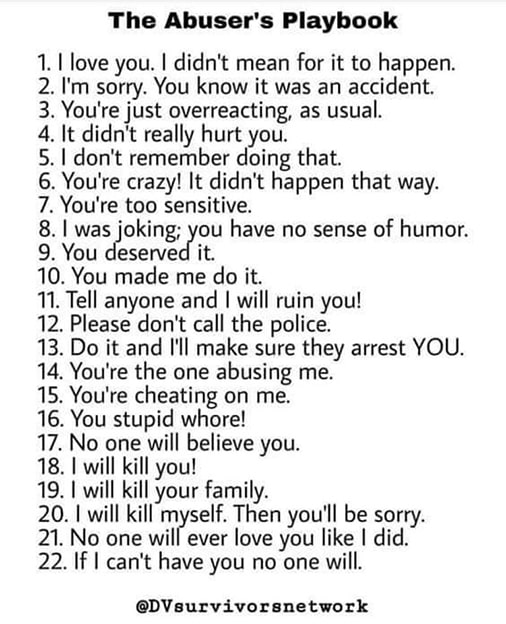 The Abuser's Playbook

1. I love you. I didn't mean for it to happen.
2. I'm sorry. You know it was an accident.
3. You're just overreacting, as usual.
4. It didn't really hurt you.
5. I don't remember doing that.
6. You're crazy! It didn't happen that way.
7. You're too sensitive.
8. I was joking; you have no sense of humor.
9. You deserved it.
10. You made me do it.
11. Tell anyone and I will ruin you!
12. Please don't call the police.
13. Do it and I'll make sure they arrest YOU.
14. You're the one abusing me.
15. You're cheating on me.
16. You stupid whore!
17. No one will believe you.
18. I will kill you!
19. I will kill your family.
20. I will kill myself. Then you'll be sorry.
21. No one will ever love you like I did.
22. If I can't have you no one will.

@DVsurvivorsnetwork